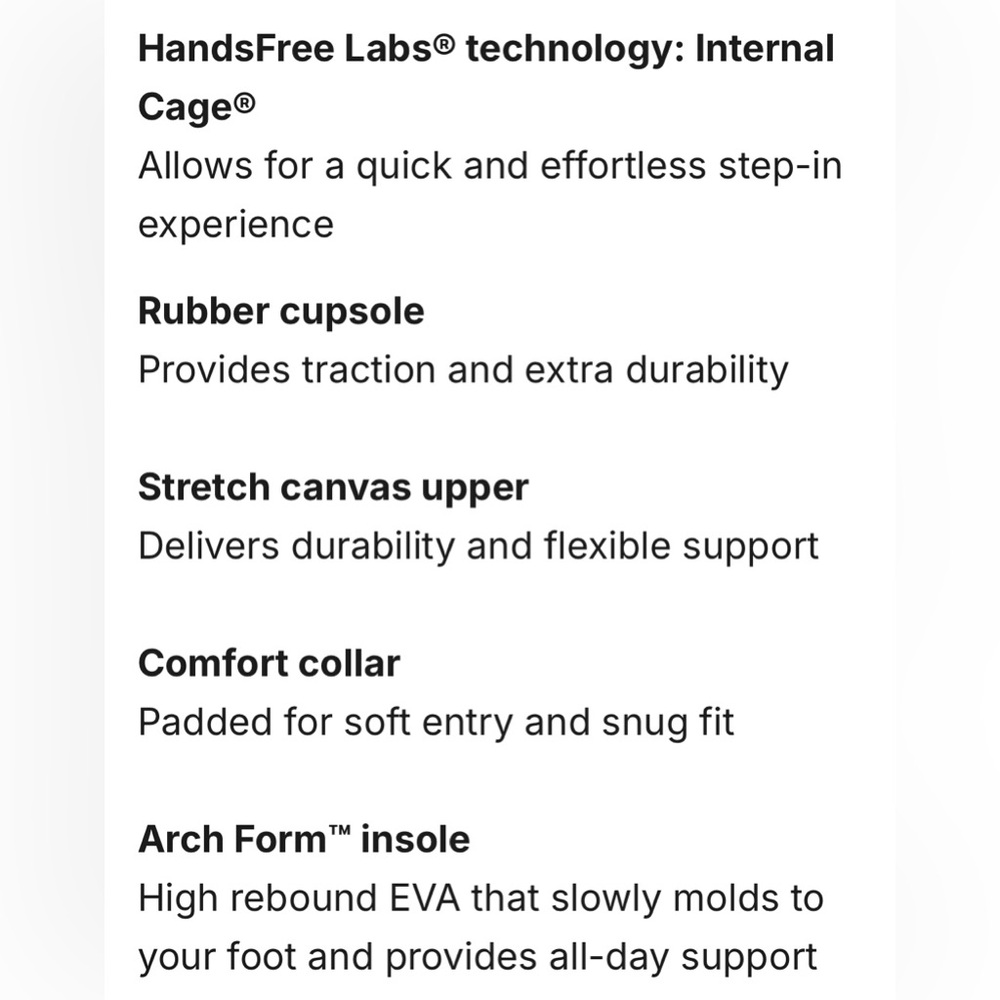 HandsFree Labs® technology: Internal Cage®
Allows for a quick and effortless step-in experience

Rubber cupsole
Provides traction and extra durability

Stretch canvas upper
Delivers durability and flexible support

Comfort collar
Padded for soft entry and snug fit

Arch Form™ insole
High rebound EVA that slowly molds to your foot and provides all-day support